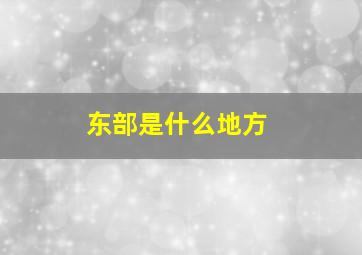 东部是什么地方